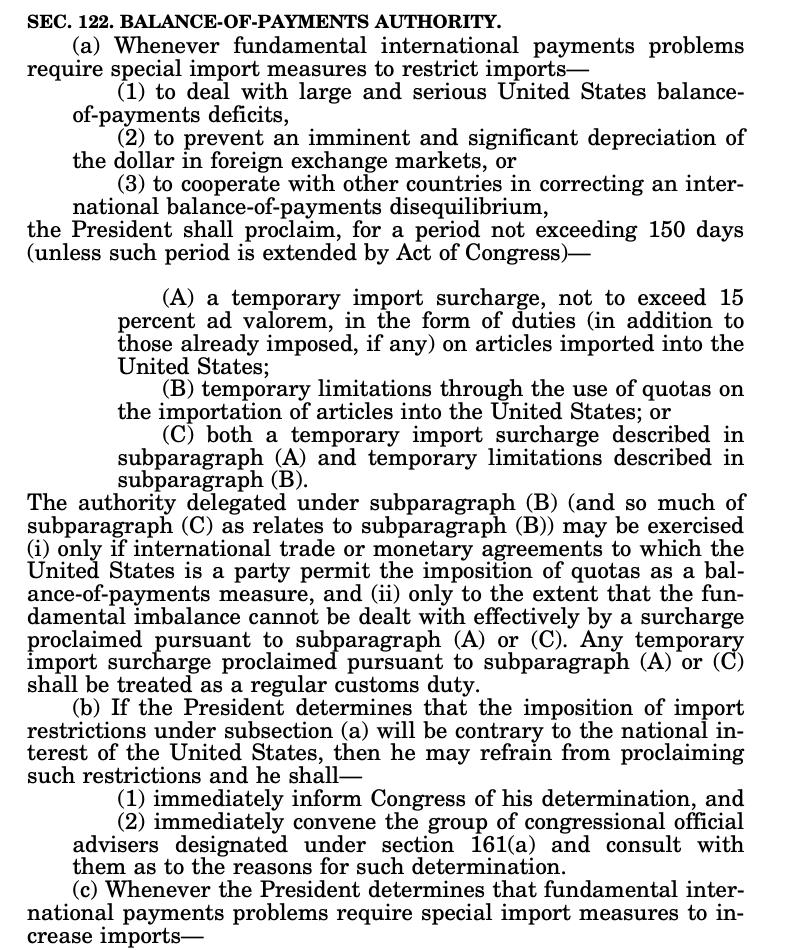 SEC. 122. BALANCE-OF-PAYMENTS AUTHORITY.

(a) Whenever fundamental international payments problems require special import measures to restrict imports—

(1) to deal with large and serious United States balance-of-payments deficits,

(2) to prevent an imminent and significant depreciation of the dollar in foreign exchange markets, or

(3) to cooperate with other countries in correcting an international balance-of-payments disequilibrium,

the President shall proclaim, for a period not exceeding 150 days (unless such period is extended by Act of Congress)—

(A) a temporary import surcharge, not to exceed 15 percent ad valorem, in the form of duties (in addition to those already imposed, if any) on articles imported into the United States;

(B) temporary limitations through the use of quotas on the importation of articles into the United States; or

(C) both a temporary import surcharge described in subparagraph (A) and temporary limitations described in subparagraph (B).

The authority delegated under subparagraph (B) (and so much of subparagraph (C) as relates to subparagraph (B)) may be exercised (i) only if international trade or monetary agreements to which the United States is a party permit the imposition of quotas as a balance-of-payments measure, and (ii) only to the extent that the fundamental imbalance cannot be dealt with effectively by a surcharge proclaimed pursuant to subparagraph (A) or (C). Any temporary import surcharge proclaimed pursuant to subparagraph (A) or (C) shall be treated as a regular customs duty.

(b) If the President determines that the imposition of import restrictions under subsection (a) will be contrary to the national interest of the United States, then he may refrain from proclaiming such restrictions and he shall—

(1) immediately inform Congress of his determination, and

(2) immediately convene the group of congressional official advisers designated under section 161(a) and consult with them as to the reasons for such determination.

(c) Whenever the President determines that fundamental international payments problems require special import measures to increase imports—